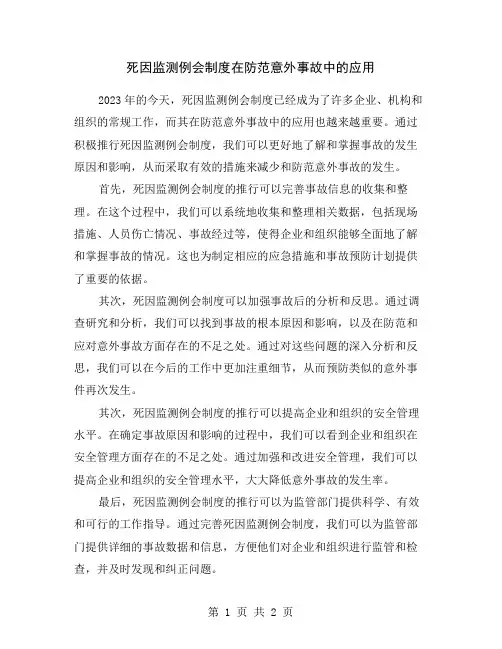 死因监测例会制度在防范意外事故中的应用

2023年的今天，死因监测例会制度已经成为了许多企业、机构和组织的常规工作，而其在防范意外事故中的应用也越来越重要。通过积极推行死因监测例会制度，我们可以更好地了解和掌握事故的发生原因和影响，从而采取有效的措施来减少和防范意外事故的发生。

首先，死因监测例会制度的推行可以完善事故信息的收集和整理。在这个过程中，我们可以系统地收集和整理相关数据，包括现场措施、人员伤亡情况、事故经过等，使得企业和组织能够全面地了解和掌握事故的情况。这也为制定相应的应急措施和事故预防计划提供了重要的依据。

其次，死因监测例会制度可以加强事故后的分析和反思。通过调查研究和分析，我们可以找到事故的根本原因和影响，以及在防范和应对意外事故方面存在的不足之处。通过对这些问题的深入分析和反思，我们可以在今后的工作中更加注重细节，从而预防类似的意外事件再次发生。

其次，死因监测例会制度的推行可以提高企业和组织的安全管理水平。在确定事故原因和影响的过程中，我们可以看到企业和组织在安全管理方面存在的不足之处。通过加强和改进安全管理，我们可以提高企业和组织的安全管理水平，大大降低意外事故的发生率。

最后，死因监测例会制度的推行可以为监管部门提供科学、有效和可行的工作指导。通过完善死因监测例会制度，我们可以为监管部门提供详细的事故数据和信息，方便他们对企业和组织进行监管和检查，并及时发现和纠正问题。

第 1 页 共 2 页